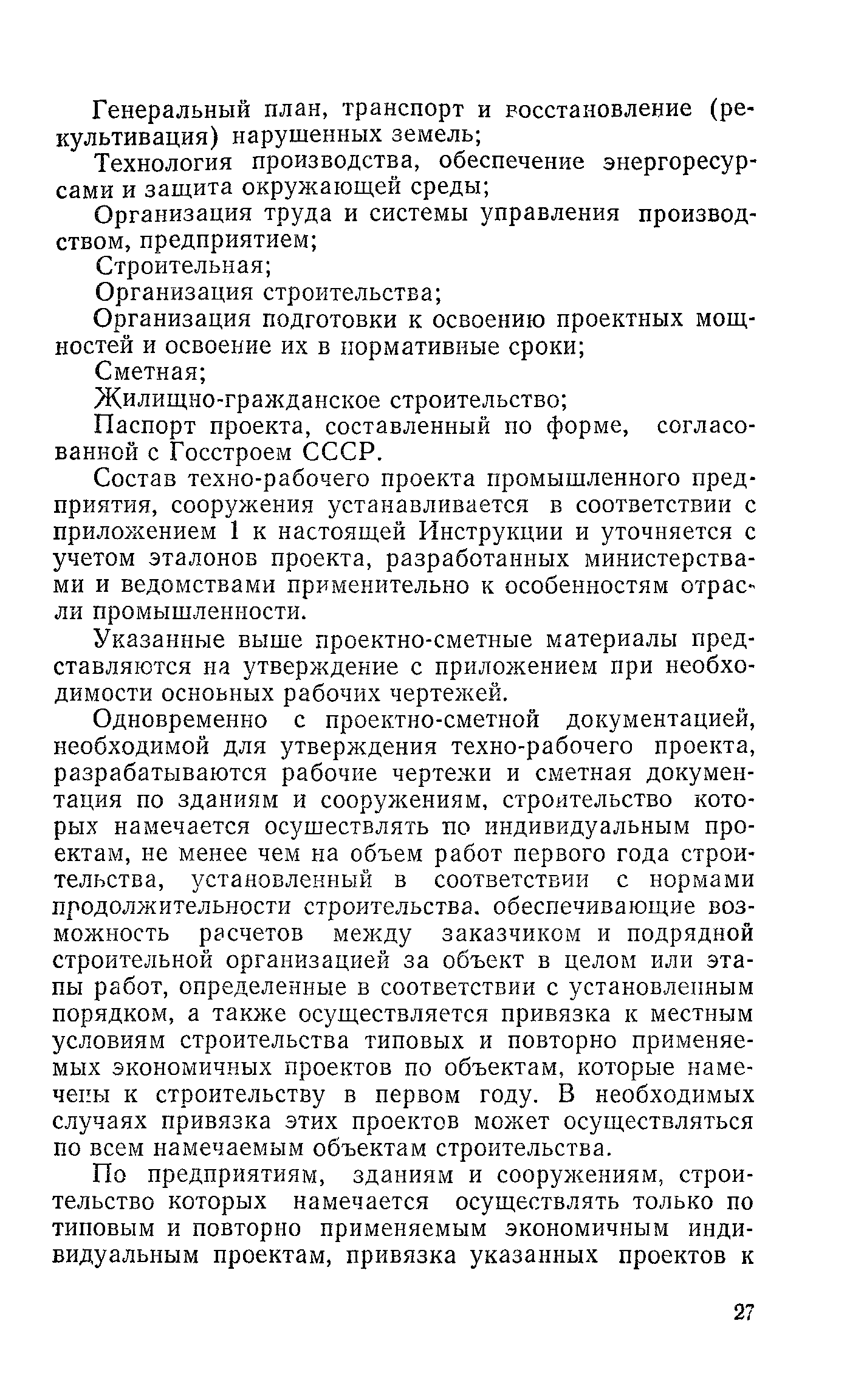 Генеральный план, транспорт и восстановление (рекультивация) нарушенных земель;

Технология производства, обеспечение энергоресурсами и защита окружающей среды;

Организация труда и системы управления производством, предприятием;

Строительная;

Организация строительства;

Организация подготовки к освоению проектных мощностей и освоение их в нормативные сроки;

Сметная;

Жилищно-гражданское строительство;

Паспорт проекта, составленный по форме, согласованной с Госстроем СССР.

Состав техно-рабочего проекта промышленного предприятия, сооружения устанавливается в соответствии с приложением 1 к настоящей Инструкции и уточняется с учетом эталонов проекта, разработанных министерствами и ведомствами применительно к особенностям отрасли промышленности.

Указанные выше проектно-сметные материалы представляются на утверждение с приложением при необходимости основных рабочих чертежей.

Одновременно с проектно-сметной документацией, необходимой для утверждения техно-рабочего проекта, разрабатываются рабочие чертежи и сметная документация по зданиям и сооружениям, строительство которых намечается осуществлять по индивидуальным проектам, не менее чем на объем работ первого года строительства, установленный в соответствии с нормами продолжительности строительства. обеспечивающие возможность расчетов между заказчиком и подрядной строительной организацией за объект в целом или этапы работ, определенные в соответствии с установленным порядком, а также осуществляется привязка к местным условиям строительства типовых и повторно применяемых экономичных проектов по объектам, которые намечены к строительству в первом году. В необходимых случаях привязка этих проектов может осуществляться по всем намечаемым объектам строительства.

По предприятиям, зданиям и сооружениям, строительство которых намечается осуществлять только по типовым и повторно применяемым экономичным индивидуальным проектам, привязка указанных проектов к

27